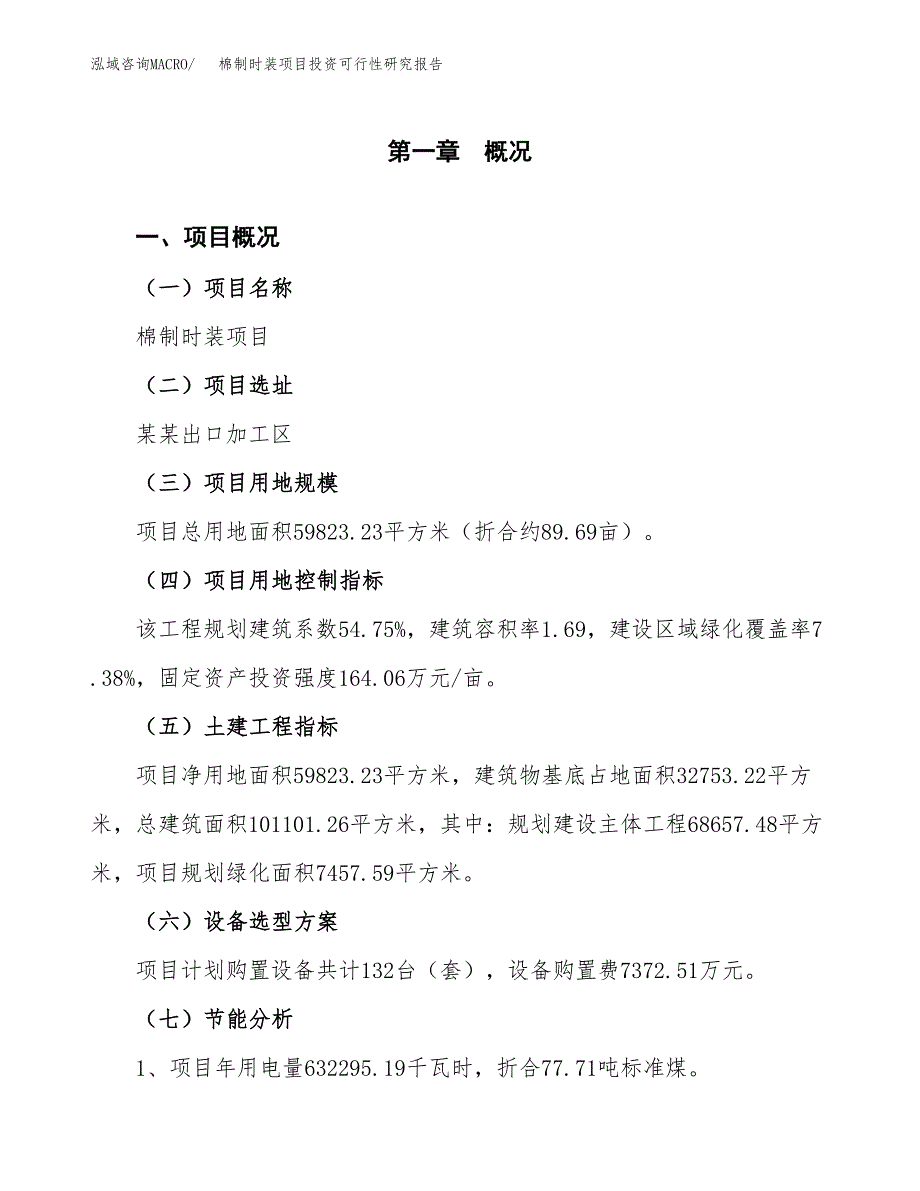 泓域咨询MACRO/　　棉制时装项目投资可行性研究报告

第一章　概况

一、项目概况

（一）项目名称

棉制时装项目

（二）项目选址

某某出口加工区

（三）项目用地规模

项目总用地面积59823.23平方米（折合约89.69亩）。

（四）项目用地控制指标

该工程规划建筑系数54.75%，建筑容积率1.69，建设区域绿化覆盖率7.38%，固定资产投资强度164.06万元/亩。

（五）土建工程指标

项目净用地面积59823.23平方米，建筑物基底占地面积32753.22平方米，总建筑面积101101.26平方米，其中：规划建设主体工程68657.48平方米，项目规划绿化面积7457.59平方米。

（六）设备选型方案

项目计划购置设备共计132台（套），设备购置费7372.51万元。

（七）节能分析

1、项目年用电量632295.19千瓦时，折合77.71吨标准煤。